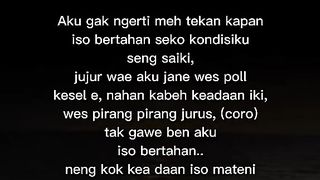 Aku gak ngerti meh tekan kapan iso bertahan seko kondisiku seng saiki,
jujur wae aku jane wes poll kesel e, nahan kabeh keadaan iki,
wes pirang pirang jurus, (coro) tak gawe ben aku iso bertahan..
neng kok kea daan iso mateni